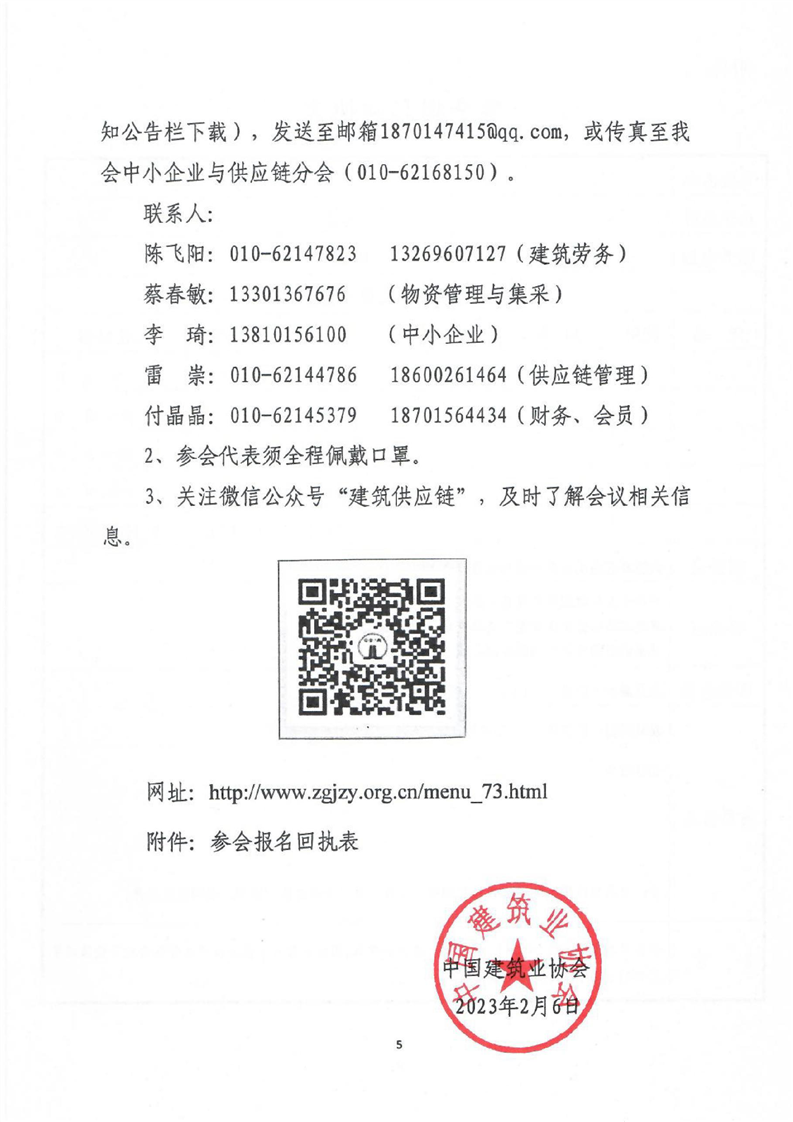 知公告栏下载），发送至邮箱1870147415@qq.com，或传真至我会中小企业与供应链分会（010-62168150）。

联系人：

陈飞阳：010-62147823　13269607127（建筑劳务）

蔡春敏：13301367676　（物资管理与集采）

李　琦：13810156100　（中小企业）

雷　崇：010-62144786　18600261464（供应链管理）

付晶晶：010-62145379　18701564434（财务、会员）

2、参会代表须全程佩戴口罩。

3、关注微信公众号“建筑供应链”，及时了解会议相关信息。

网址：http://www.zgjzy.org.cn/menu_73.html

附件：参会报名回执表

中国建筑业协会

中国建筑业协会
2023年2月6日

5